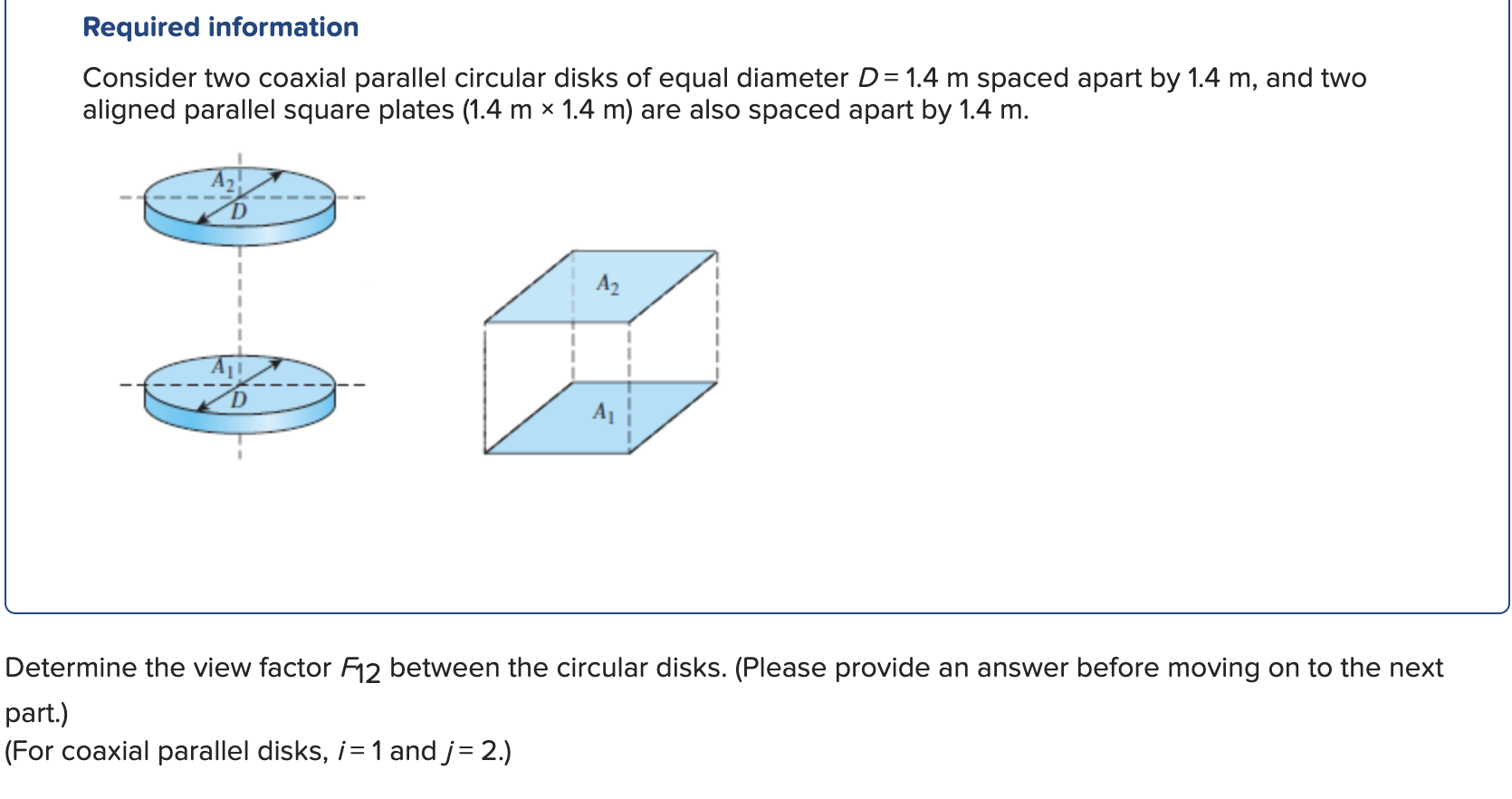 Required information

Consider two coaxial parallel circular disks of equal diameter $D = 1.4$ m spaced apart by 1.4 m, and two aligned parallel square plates (1.4 m × 1.4 m) are also spaced apart by 1.4 m.

$A_2$
$D$
$A_1$
$D$
$A_2$
$A_1$

Determine the view factor $F_{12}$ between the circular disks. (Please provide an answer before moving on to the next part.)
(For coaxial parallel disks, $i = 1$ and $j = 2$.)